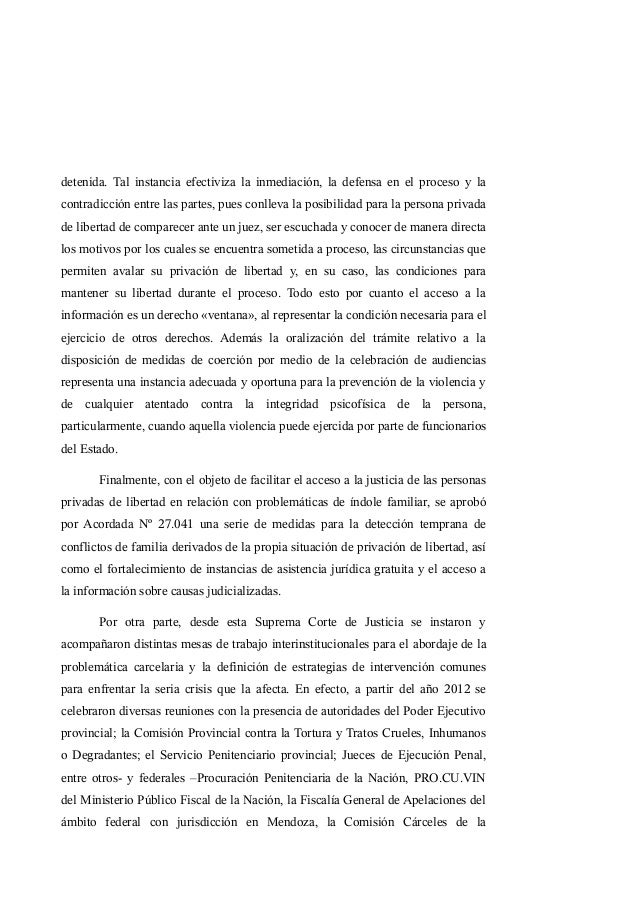 detenida. Tal instancia efectiviza la inmediación, la defensa en el proceso y la contradicción entre las partes, pues conlleva la posibilidad para la persona privada de libertad de comparecer ante un juez, ser escuchada y conocer de manera directa los motivos por los cuales se encuentra sometida a proceso, las circunstancias que permiten avalar su privación de libertad y, en su caso, las condiciones para mantener su libertad durante el proceso. Todo esto por cuanto el acceso a la información es un derecho «ventana», al representar la condición necesaria para el ejercicio de otros derechos. Además la oralización del trámite relativo a la disposición de medidas de coerción por medio de la celebración de audiencias representa una instancia adecuada y oportuna para la prevención de la violencia y de cualquier atentado contra la integridad psicofísica de la persona, particularmente, cuando aquella violencia puede ejercida por parte de funcionarios del Estado.

Finalmente, con el objeto de facilitar el acceso a la justicia de las personas privadas de libertad en relación con problemáticas de índole familiar, se aprobó por Acordada Nº 27.041 una serie de medidas para la detección temprana de conflictos de familia derivados de la propia situación de privación de libertad, así como el fortalecimiento de instancias de asistencia jurídica gratuita y el acceso a la información sobre causas judicializadas.

Por otra parte, desde esta Suprema Corte de Justicia se instaron y acompañaron distintas mesas de trabajo interinstitucionales para el abordaje de la problemática carcelaria y la definición de estrategias de intervención comunes para enfrentar la seria crisis que la afecta. En efecto, a partir del año 2012 se celebraron diversas reuniones con la presencia de autoridades del Poder Ejecutivo provincial; la Comisión Provincial contra la Tortura y Tratos Crueles, Inhumanos o Degradantes; el Servicio Penitenciario provincial; Jueces de Ejecución Penal, entre otros- y federales –Procuración Penitenciaria de la Nación, PRO.CU.VIN del Ministerio Público Fiscal de la Nación, la Fiscalía General de Apelaciones del ámbito federal con jurisdicción en Mendoza, la Comisión Cárceles de la